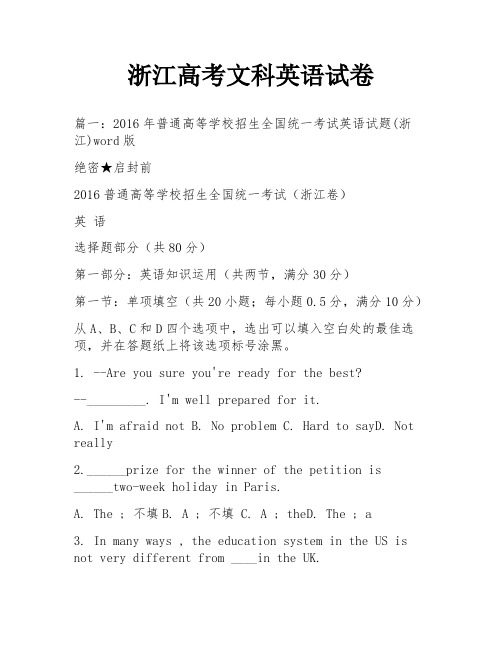 浙江高考文科英语试卷

篇一：2016 年普通高等学校招生全国统一考试英语试题(浙江)word 版

绝密★启封前

2016 普通高等学校招生全国统一考试（浙江卷）

英 语

选择题部分（共 80 分）

第一部分：英语知识运用（共两节，满分 30 分）

第一节：单项填空（共 20 小题；每小题 0.5 分，满分 10 分）

从 A、B、C 和 D 四个选项中，选出可以填入空白处的最佳选项，并在答题纸上将该选项标号涂黑。

1. --Are you sure you're ready for the best?

--_________. I'm well prepared for it.

A. I'm afraid not B. No problem C. Hard to sayD. Not really

2.______prize for the winner of the petition is ______two-week holiday in Paris.

A. The ; 不填 B. A ; 不填 C. A ; theD. The ; a

3. In many ways , the education system in the US is not very different from ____in the UK.